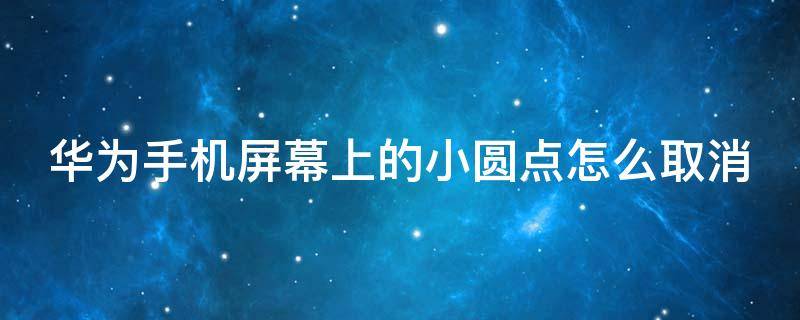 华为手机屏幕上的小圆点怎么取消